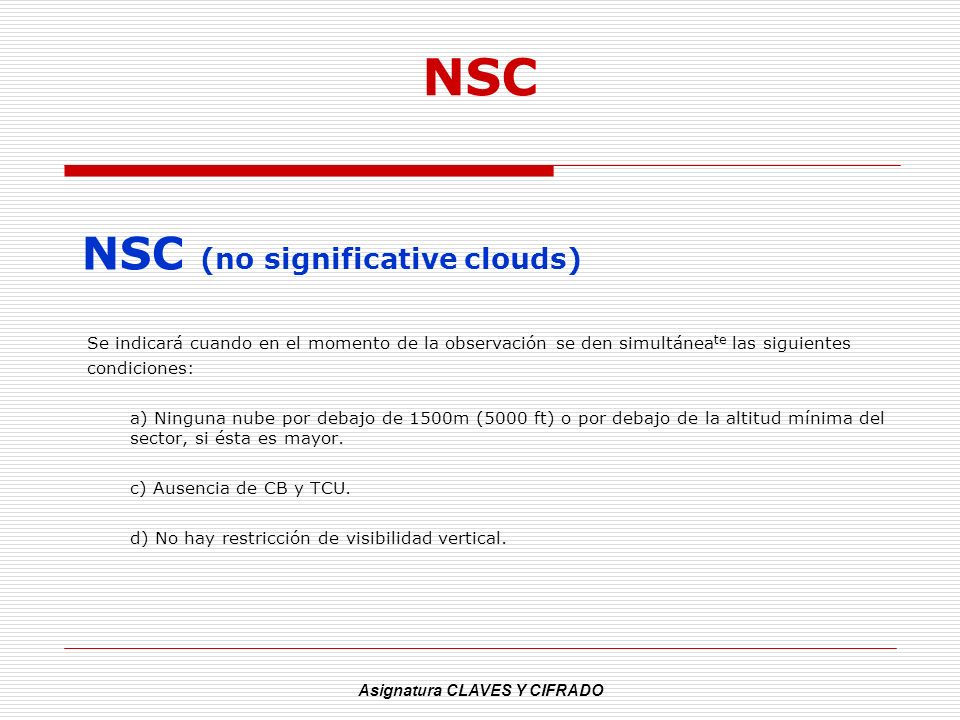 NSC

NSC (no significative clouds)

Se indicará cuando en el momento de la observación se den simultánea$^{te}$ las siguientes condiciones:

a) Ninguna nube por debajo de 1500m (5000 ft) o por debajo de la altitud mínima del sector, si ésta es mayor.

c) Ausencia de CB y TCU.

d) No hay restricción de visibilidad vertical.

Asignatura CLAVES Y CIFRADO